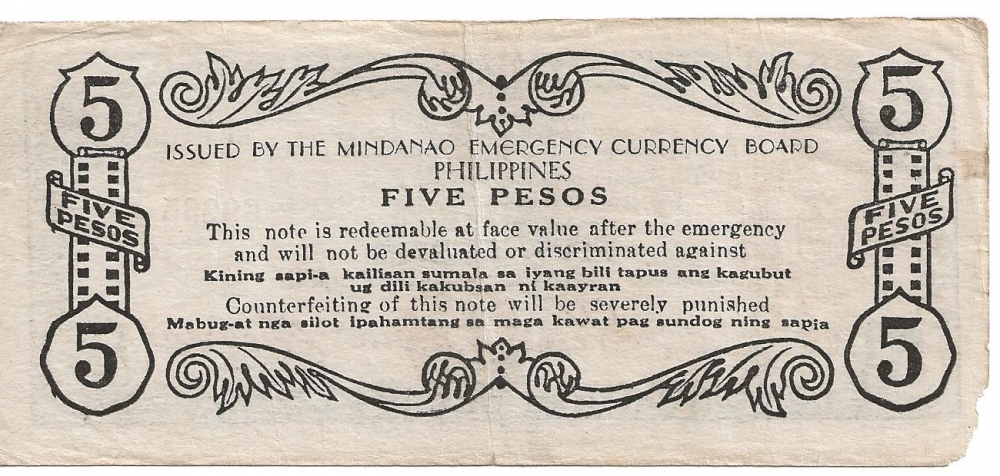 5

FIVE PESOS

5

ISSUED BY THE MINDANAO EMERGENCY CURRENCY BOARD
PHILIPPINES
FIVE PESOS

This note is redeemable at face value after the emergency and will not be devaluated or discriminated against

Kining sapi-a kailisan sumala sa iyang bili tapus ang kagubut ug dili kakubsan ni kaayran

Counterfeiting of this note will be severely punished

Mabug-at nga silot ipahamtang sa maga kawat pag sundog ning sapia

5

FIVE PESOS

5